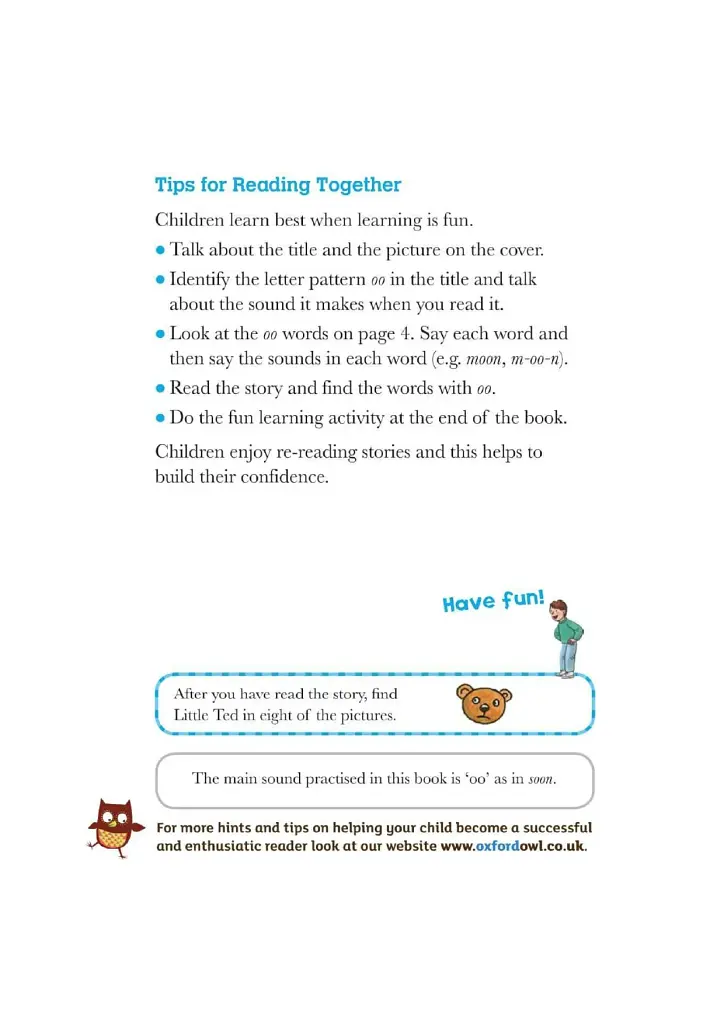 Tips for Reading Together

Children learn best when learning is fun.

• Talk about the title and the picture on the cover.
• Identify the letter pattern oo in the title and talk about the sound it makes when you read it.
• Look at the oo words on page 4. Say each word and then say the sounds in each word (e.g. moon, m-oo-n).
• Read the story and find the words with oo.
• Do the fun learning activity at the end of the book.

Children enjoy re-reading stories and this helps to build their confidence.

Have fun!

After you have read the story, find Little Ted in eight of the pictures.

The main sound practised in this book is 'oo' as in soon.

For more hints and tips on helping your child become a successful and enthusiatic reader look at our website www.oxfordowl.co.uk.